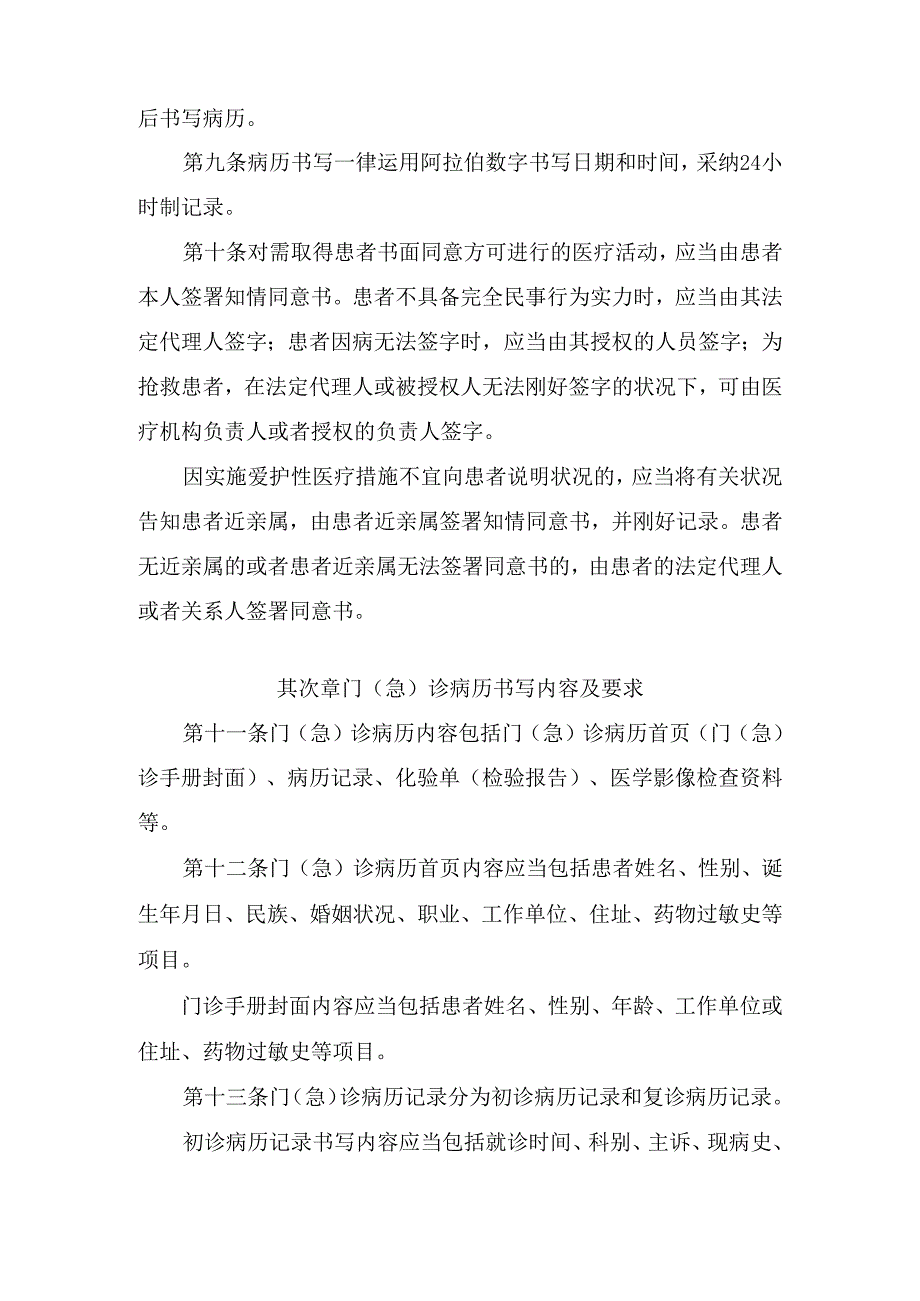 后书写病历。

第九条病历书写一律运用阿拉伯数字书写日期和时间，采纳24小时制记录。

第十条对需取得患者书面同意方可进行的医疗活动，应当由患者本人签署知情同意书。患者不具备完全民事行为实力时，应当由其法定代理人签字；患者因病无法签字时，应当由其授权的人员签字；为抢救患者，在法定代理人或被授权人无法刚好签字的状况下，可由医疗机构负责人或者授权的负责人签字。

因实施爱护性医疗措施不宜向患者说明状况的，应当将有关状况告知患者近亲属，由患者近亲属签署知情同意书，并刚好记录。患者无近亲属的或者患者近亲属无法签署同意书的，由患者的法定代理人或者关系人签署同意书。

其次章门（急）诊病历书写内容及要求

第十一条门（急）诊病历内容包括门（急）诊病历首页（门（急）诊手册封面）、病历记录、化验单（检验报告）、医学影像检查资料等。

第十二条门（急）诊病历首页内容应当包括患者姓名、性别、诞生年月日、民族、婚姻状况、职业、工作单位、住址、药物过敏史等项目。

门诊手册封面内容应当包括患者姓名、性别、年龄、工作单位或住址、药物过敏史等项目。

第十三条门（急）诊病历记录分为初诊病历记录和复诊病历记录。

初诊病历记录书写内容应当包括就诊时间、科别、主诉、现病史、